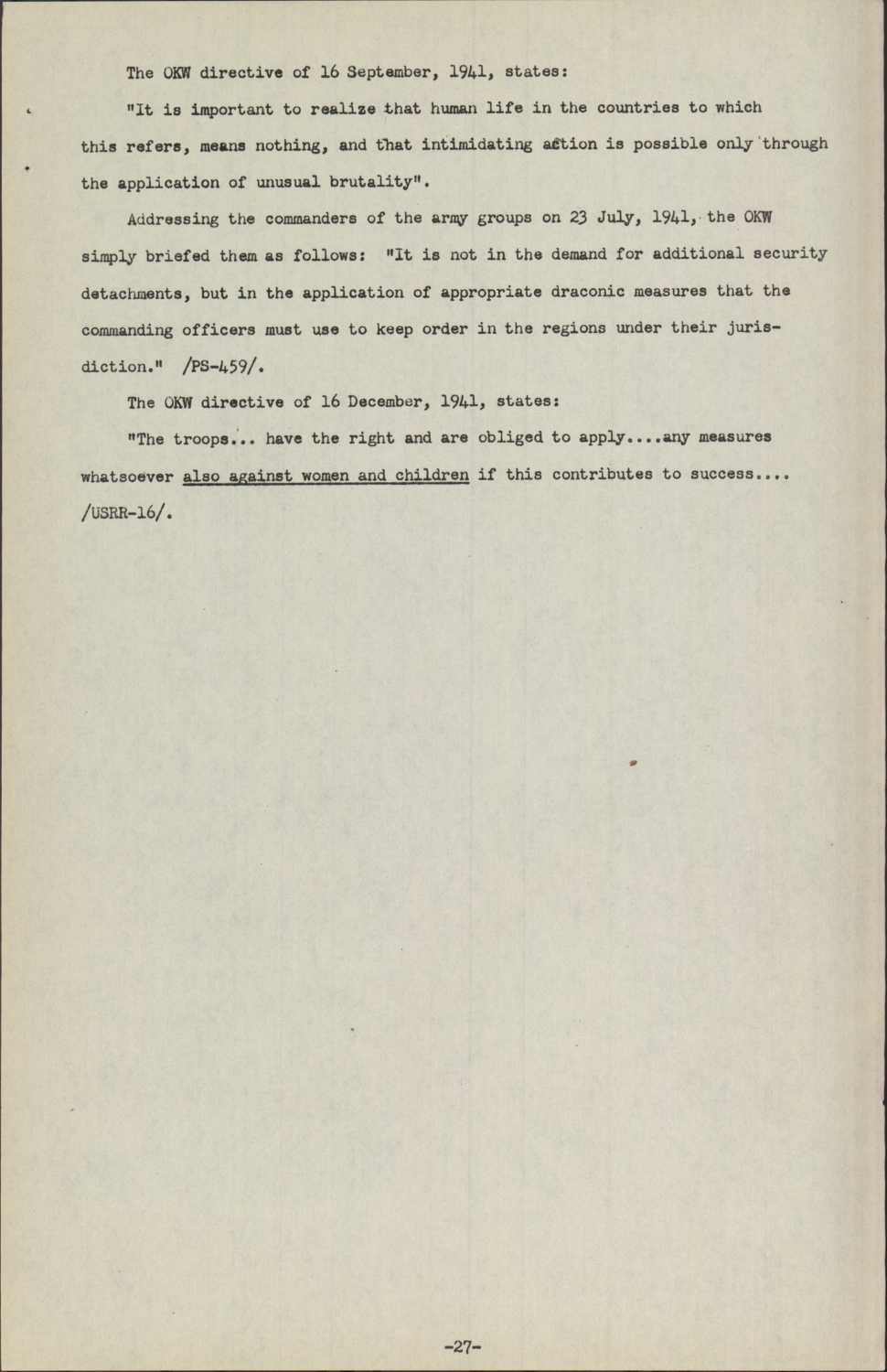 The OKW directive of 16 September, 1941, states:

"It is important to realize that human life in the countries to which this refers, means nothing, and that intimidating action is possible only through the application of unusual brutality".

Addressing the commanders of the army groups on 23 July, 1941, the OKW simply briefed them as follows: "It is not in the demand for additional security detachments, but in the application of appropriate draconic measures that the commanding officers must use to keep order in the regions under their jurisdiction." /PS-459/.

The OKW directive of 16 December, 1941, states:

"The troops... have the right and are obliged to apply....any measures whatsoever also against women and children if this contributes to success.... /USRR-16/.

-27-